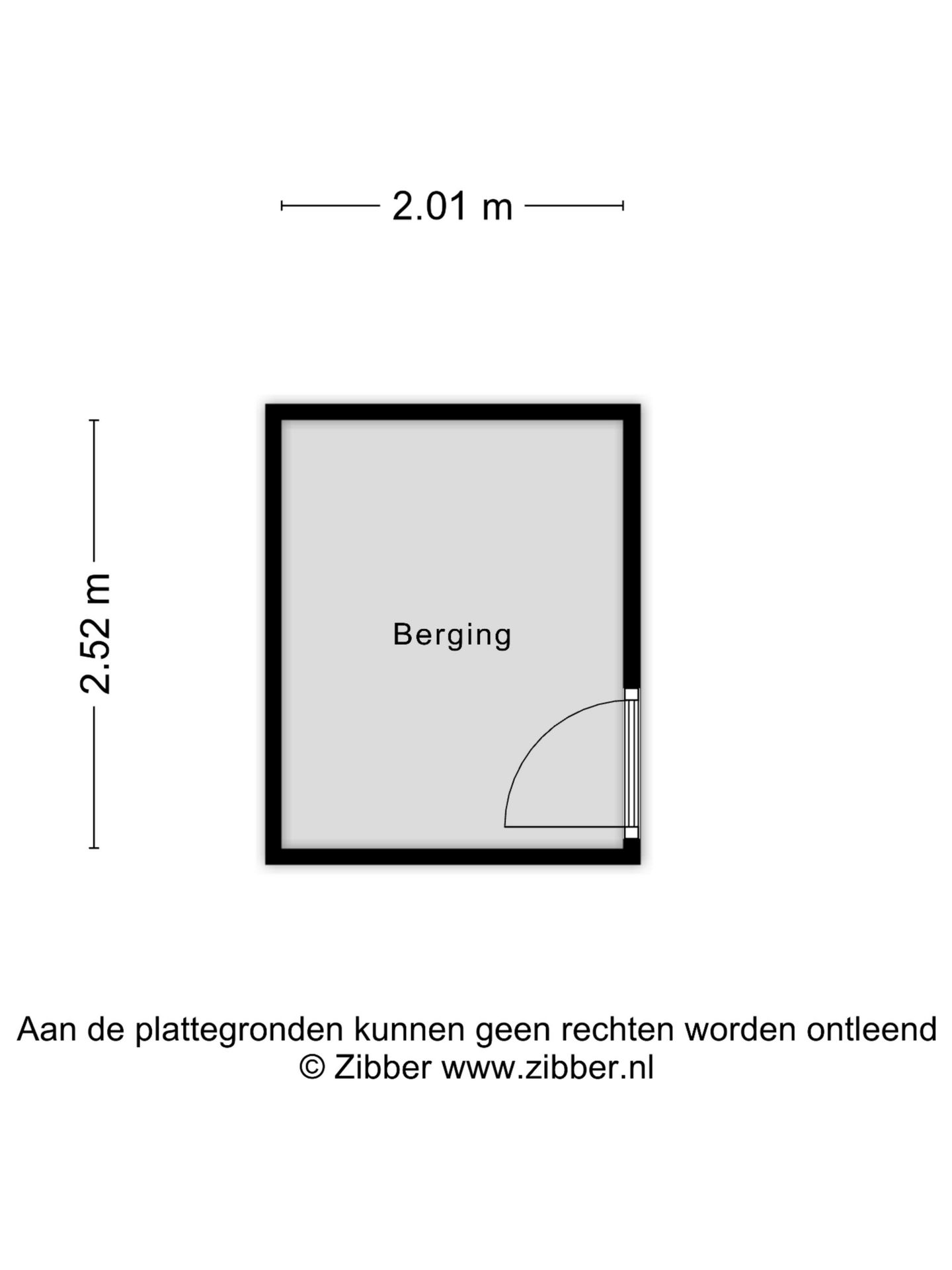 2.01 m

2.52 m

Berging

Aan de plattegronden kunnen geen rechten worden ontleend
© Zibber www.zibber.nl